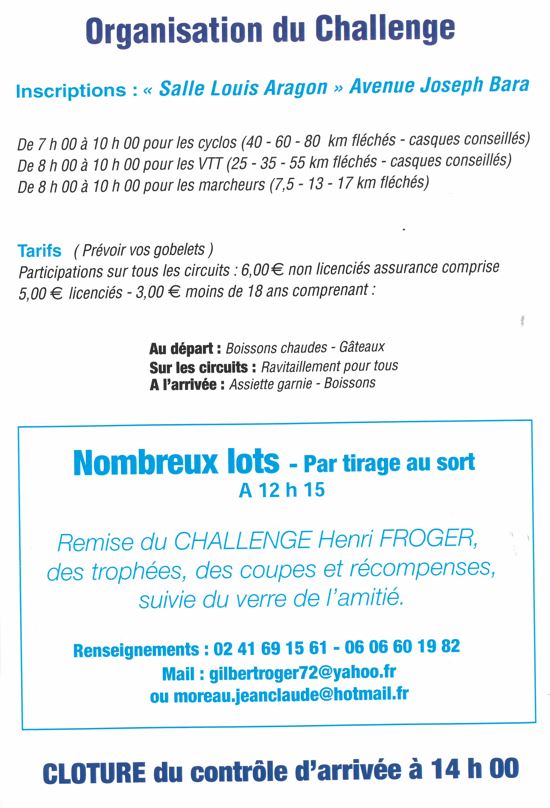 Organisation du Challenge

Inscriptions : « Salle Louis Aragon » Avenue Joseph Bara

De 7 h 00 à 10 h 00 pour les cyclos (40 - 60 - 80 km fléchés - casques conseillés)
De 8 h 00 à 10 h 00 pour les VTT (25 - 35 - 55 km fléchés - casques conseillés)
De 8 h 00 à 10 h 00 pour les marcheurs (7,5 - 13 - 17 km fléchés)

Tarifs ( Prévoir vos gobelets )
Participations sur tous les circuits : 6,00 € non licenciés assurance comprise 5,00 € licenciés - 3,00 € moins de 18 ans comprenant :

Au départ : Boissons chaudes - Gâteaux
Sur les circuits : Ravitaillement pour tous
A l'arrivée : Assiette garnie - Boissons

Nombreux lots - Par tirage au sort
A 12 h 15

Remise du CHALLENGE Henri FROGER, des trophées, des coupes et récompenses, suivie du verre de l'amitié.

Renseignements : 02 41 69 15 61 - 06 06 60 19 82
Mail : gilbertroger72@yahoo.fr
ou moreau.jeanclaude@hotmail.fr

CLOTURE du contrôle d'arrivée à 14 h 00